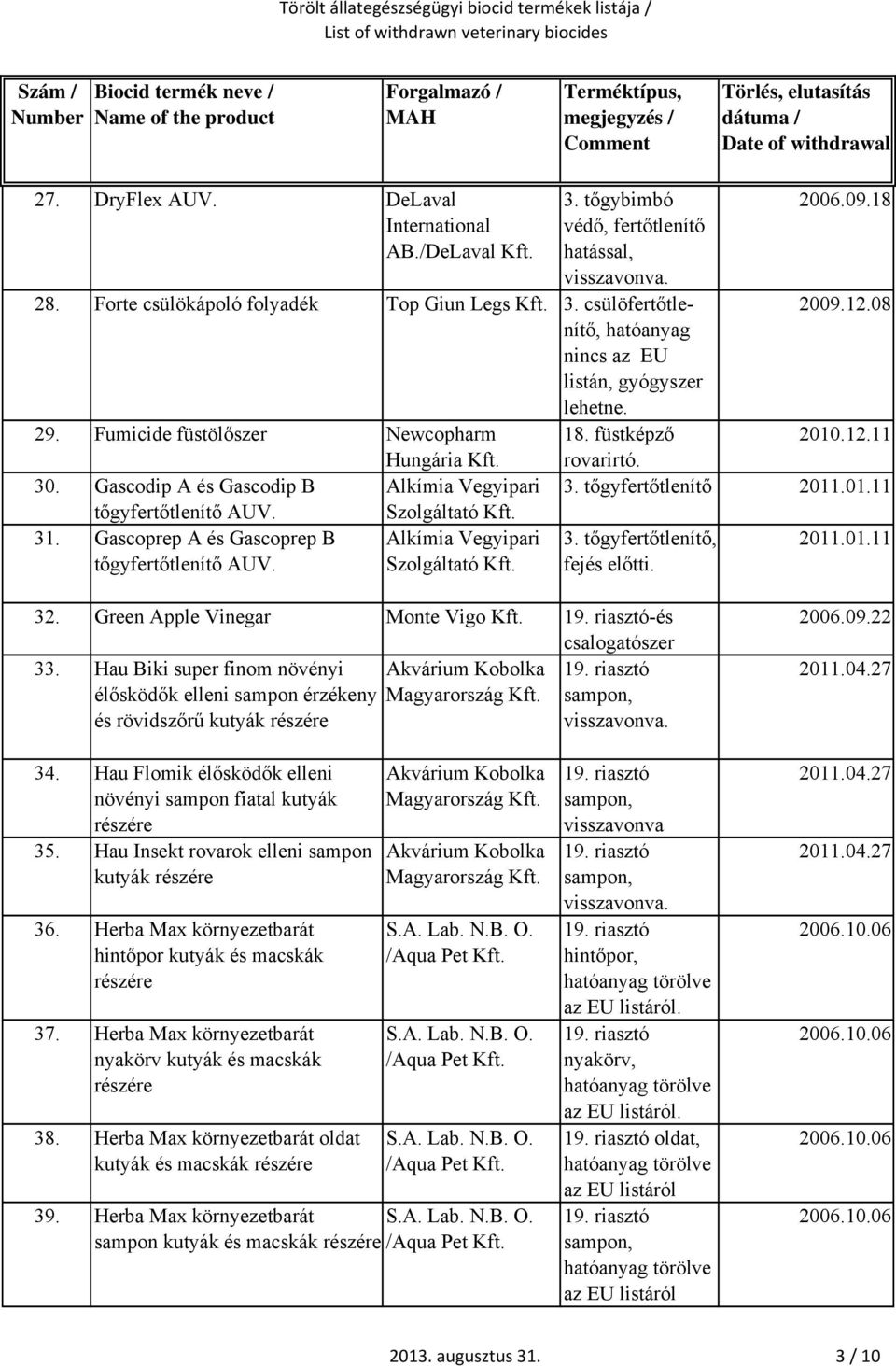 Törölt állategészségügyi biocid termékek listája /
List of withdrawn veterinary biocides

| Szám / Number | Biocid termék neve / Name of the product | Forgalmazó / MAH | Terméktípus, megjegyzés / Comment | Törlés, elutasítás dátuma / Date of withdrawal |
|---|---|---|---|---|
| 27. | DryFlex AUV. | DeLaval International AB./DeLaval Kft. | 3. tőgybimbó védő, fertőtlenítő hatással, visszavonva. | 2006.09.18 |
| 28. | Forte csülökápoló folyadék | Top Giun Legs Kft. | 3. csülöfertőtlenítő, hatóanyag nincs az EU listán, gyógyszer lehetne. | 2009.12.08 |
| 29. | Fumicide füstölőszer | Newcopharm Hungária Kft. | 18. füstképző rovarirtó. | 2010.12.11 |
| 30. | Gascodip A és Gascodip B tőgyfertőtlenítő AUV. | Alkímia Vegyipari Szolgáltató Kft. | 3. tőgyfertőtlenítő | 2011.01.11 |
| 31. | Gascoprep A és Gascoprep B tőgyfertőtlenítő AUV. | Alkímia Vegyipari Szolgáltató Kft. | 3. tőgyfertőtlenítő, fejés előtti. | 2011.01.11 |
| 32. | Green Apple Vinegar | Monte Vigo Kft. | 19. riasztó-és csalogatószer | 2006.09.22 |
| 33. | Hau Biki super finom növényi élősködők elleni sampon érzékeny és rövidszőrű kutyák részére | Akvárium Kobolka Magyarország Kft. | 19. riasztó sampon, visszavonva. | 2011.04.27 |
| 34. | Hau Flomik élősködők elleni növényi sampon fiatal kutyák részére | Akvárium Kobolka Magyarország Kft. | 19. riasztó sampon, visszavonva | 2011.04.27 |
| 35. | Hau Insekt rovarok elleni sampon kutyák részére | Akvárium Kobolka Magyarország Kft. | 19. riasztó sampon, visszavonva. | 2011.04.27 |
| 36. | Herba Max környezetbarát hintőpor kutyák és macskák részére | S.A. Lab. N.B. O. /Aqua Pet Kft. | 19. riasztó hintőpor, hatóanyag törölve az EU listáról. | 2006.10.06 |
| 37. | Herba Max környezetbarát nyakörv kutyák és macskák részére | S.A. Lab. N.B. O. /Aqua Pet Kft. | 19. riasztó nyakörv, hatóanyag törölve az EU listáról. | 2006.10.06 |
| 38. | Herba Max környezetbarát oldat kutyák és macskák részére | S.A. Lab. N.B. O. /Aqua Pet Kft. | 19. riasztó oldat, hatóanyag törölve az EU listáról | 2006.10.06 |
| 39. | Herba Max környezetbarát sampon kutyák és macskák részére | S.A. Lab. N.B. O. /Aqua Pet Kft. | 19. riasztó sampon, hatóanyag törölve az EU listáról | 2006.10.06 |

2013. augusztus 31. 3 / 10